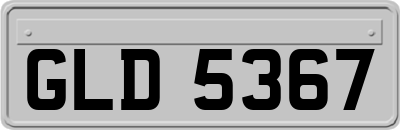 GLD 5367